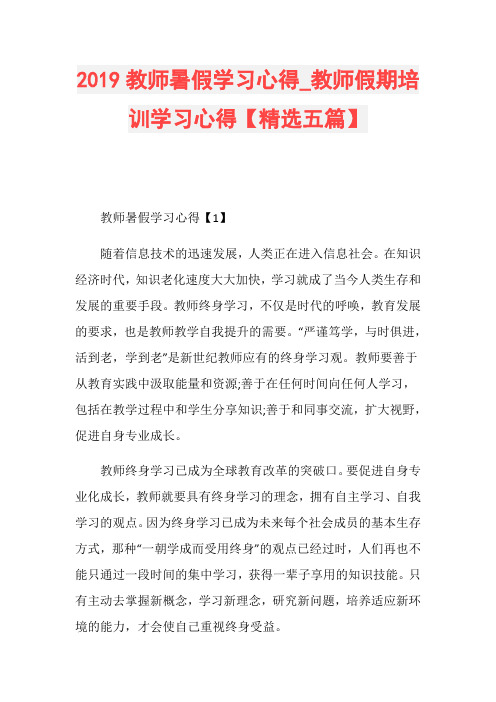 2019 教师暑假学习心得_教师假期培训学习心得【精选五篇】

教师暑假学习心得【1】

随着信息技术的迅速发展，人类正在进入信息社会。在知识经济时代，知识老化速度大大加快，学习就成了当今人类生存和发展的重要手段。教师终身学习，不仅是时代的呼唤，教育发展的要求，也是教师教学自我提升的需要。“严谨笃学，与时俱进，活到老，学到老”是新世纪教师应有的终身学习观。教师要善于从教育实践中汲取能量和资源;善于在任何时间向任何人学习，包括在教学过程中和学生分享知识;善于和同事交流，扩大视野，促进自身专业成长。

教师终身学习已成为全球教育改革的突破口。要促进自身专业化成长，教师就要具有终身学习的理念，拥有自主学习、自我学习的观点。因为终身学习已成为未来每个社会成员的基本生存方式，那种“一朝学成而受用终身”的观点已经过时，人们再也不能只通过一段时间的集中学习，获得一辈子享用的知识技能。只有主动去掌握新概念，学习新理念，研究新问题，培养适应新环境的能力，才会使自己重视终身受益。